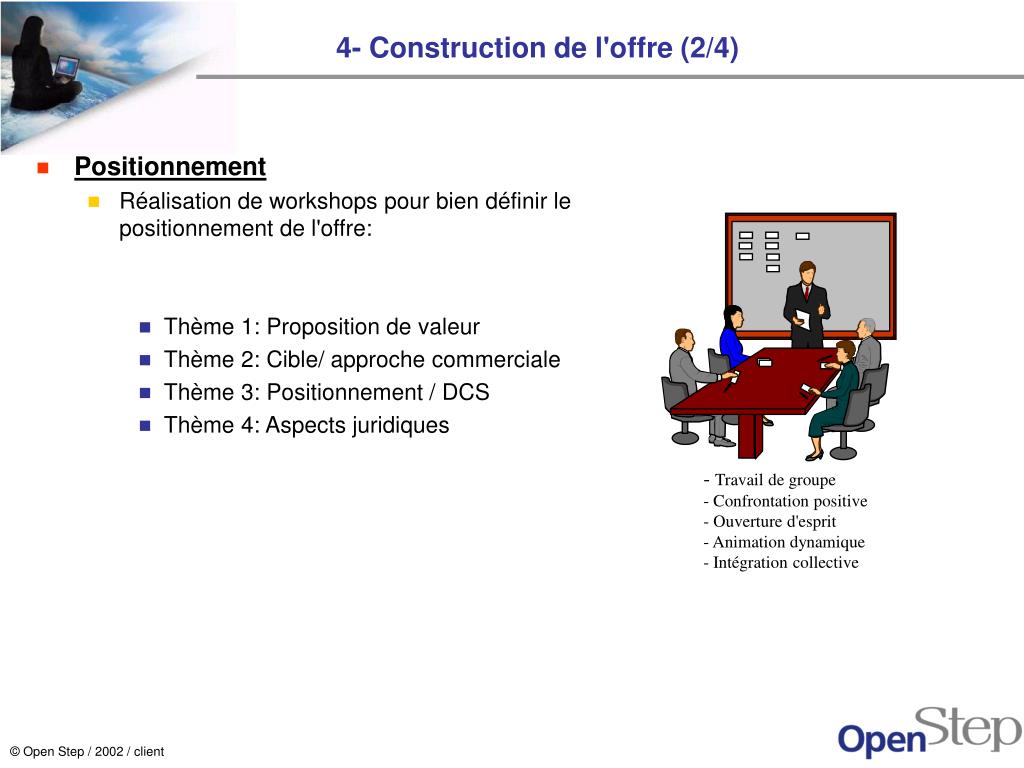 4- Construction de l'offre (2/4)

Positionnement

Réalisation de workshops pour bien définir le positionnement de l'offre:

Thème 1: Proposition de valeur
Thème 2: Cible/ approche commerciale
Thème 3: Positionnement / DCS
Thème 4: Aspects juridiques

- Travail de groupe
- Confrontation positive
- Ouverture d'esprit
- Animation dynamique
- Intégration collective

© Open Step / 2002 / client

OpenStep